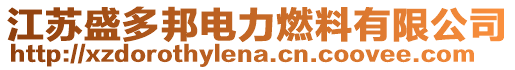 江苏盛多邦电力燃料有限公司
http://xzdorothylena.cn.coovee.com